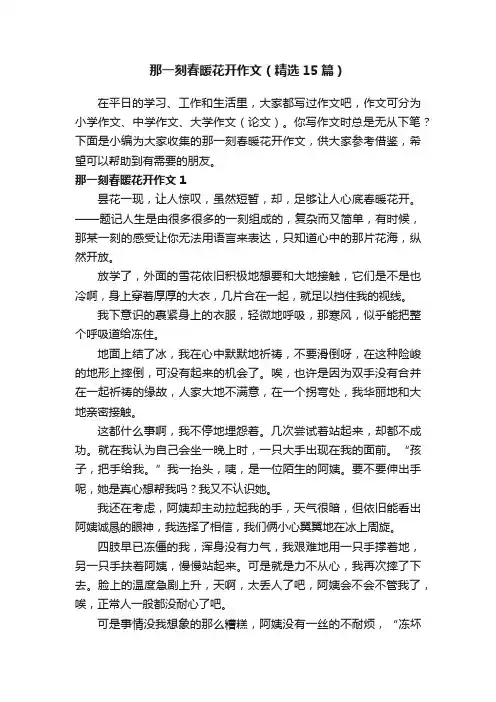 那一刻春暖花开作文（精选15篇）

在平日的学习、工作和生活里，大家都写过作文吧，作文可分为小学作文、中学作文、大学作文（论文）。你写作文时总是无从下笔？下面是小编为大家收集的那一刻春暖花开作文，供大家参考借鉴，希望可以帮助到有需要的朋友。

那一刻春暖花开作文1

昙花一现，让人惊叹，虽然短暂，却，足够让人心底春暖花开。——题记人生是由很多很多的一刻组成的，复杂而又简单，有时候，那某一刻的感受让你无法用语言来表达，只知道心中的那片花海，纵然开放。

放学了，外面的雪花依旧积极地想要和大地接触，它们是不是也冷啊，身上穿着厚厚的大衣，几片合在一起，就足以挡住我的视线。

我下意识的裹紧身上的衣服，轻微地呼吸，那寒风，似乎能把整个呼吸道给冻住。

地面上结了冰，我在心中默默地祈祷，不要滑倒呀，在这种险峻的地形上摔倒，可没有起来的机会了。唉，也许是因为双手没有合并在一起祈祷的缘故，人家大地不满意，在一个拐弯处，我华丽地和大地亲密接触。

这都什么事啊，我不停地埋怨着。几次尝试着站起来，却都不成功。就在我认为自己会坐一晚上时，一只大手出现在我的面前。“孩子，把手给我。”我一抬头，咦，是一位陌生的阿姨。要不要伸出手呢，她是真心想帮我吗？我又不认识她。

我还在考虑，阿姨却主动拉起我的手，天气很暗，但依旧能看出阿姨诚恳的眼神，我选择了相信，我们俩小心翼翼地在冰上周旋。

四肢早已冻僵的我，浑身没有力气，我艰难地用一只手撑着地，另一只手扶着阿姨，慢慢站起来。可是就是力不从心，我再次摔了下去。脸上的温度急剧上升，天啊，太丢人了吧，阿姨会不会不管我了，唉，正常人一般都没耐心了吧。

可是事情没我想象的那么糟糕，阿姨没有一丝的不耐烦，“冻坏